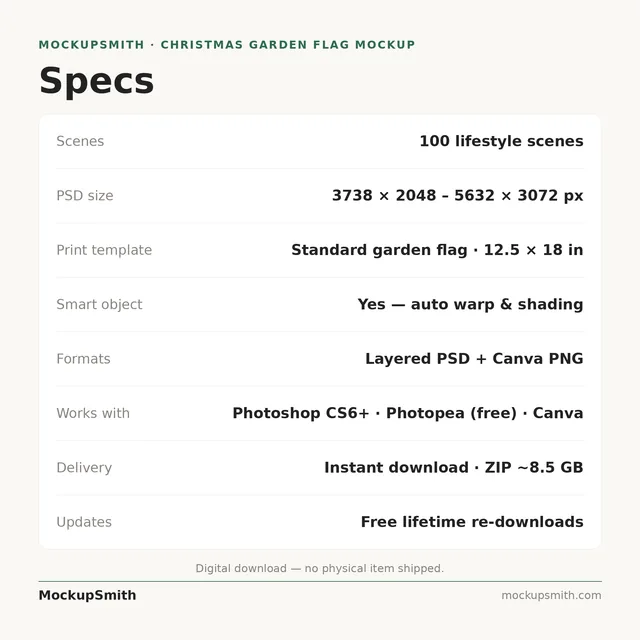 MOCKUPSMITH · CHRISTMAS GARDEN FLAG MOCKUP

Specs

Scenes
100 lifestyle scenes

PSD size
3738 × 2048 – 5632 × 3072 px

Print template
Standard garden flag · 12.5 × 18 in

Smart object
Yes — auto warp & shading

Formats
Layered PSD + Canva PNG

Works with
Photoshop CS6+ · Photopea (free) · Canva

Delivery
Instant download · ZIP ~8.5 GB

Updates
Free lifetime re-downloads

Digital download — no physical item shipped.

MockupSmith

mockupsmith.com